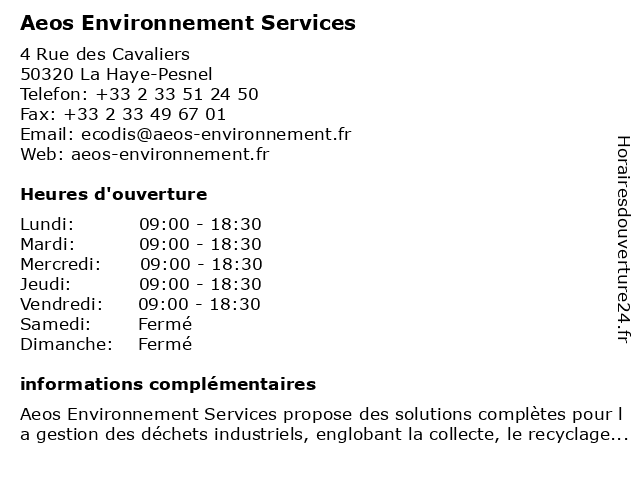 Aeos Environnement Services

4 Rue des Cavaliers
50320 La Haye-Pesnel
Telefon: +33 2 33 51 24 50
Fax: +33 2 33 49 67 01
Email: ecodis@aeos-environnement.fr
Web: aeos-environnement.fr

Heures d'ouverture

| | |
|---|---|
| Lundi: | 09:00 - 18:30 |
| Mardi: | 09:00 - 18:30 |
| Mercredi: | 09:00 - 18:30 |
| Jeudi: | 09:00 - 18:30 |
| Vendredi: | 09:00 - 18:30 |
| Samedi: | Fermé |
| Dimanche: | Fermé |

informations complémentaires

Aeos Environnement Services propose des solutions complètes pour l a gestion des déchets industriels, englobant la collecte, le recyclage...

Horairesdouverture24.fr